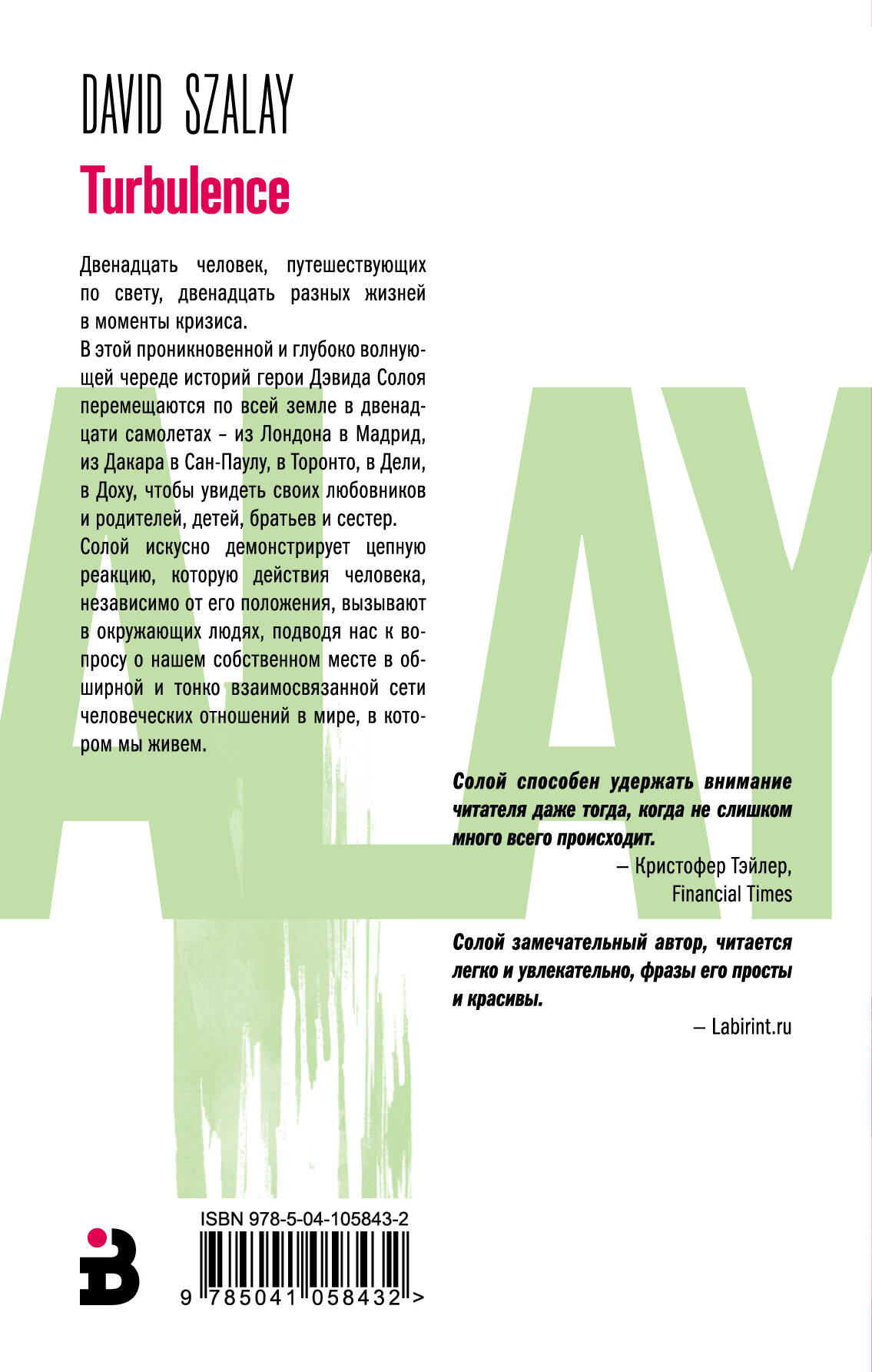 DAVID SZALAY

Turbulence

Двенадцать человек, путешествующих по свету, двенадцать разных жизней в моменты кризиса.

В этой проникновенной и глубоко волнующей череде историй герои Дэвида Солоя перемещаются по всей земле в двенадцати самолетах – из Лондона в Мадрид, из Дакара в Сан-Паулу, в Торонто, в Дели, в Доху, чтобы увидеть своих любовников и родителей, детей, братьев и сестер.

Солой искусно демонстрирует цепную реакцию, которую действия человека, независимо от его положения, вызывают в окружающих людях, подводя нас к вопросу о нашем собственном месте в обширной и тонко взаимосвязанной сети человеческих отношений в мире, в котором мы живем.

ALAY

Солой способен удержать внимание читателя даже тогда, когда не слишком много всего происходит.

– Кристофер Тэйлер, Financial Times

Солой замечательный автор, читается легко и увлекательно, фразы его просты и красивы.

– Labirint.ru

ISBN 978-5-04-105843-2

9 785041 058432 >